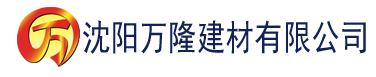 万 沈阳万隆建材有限公司